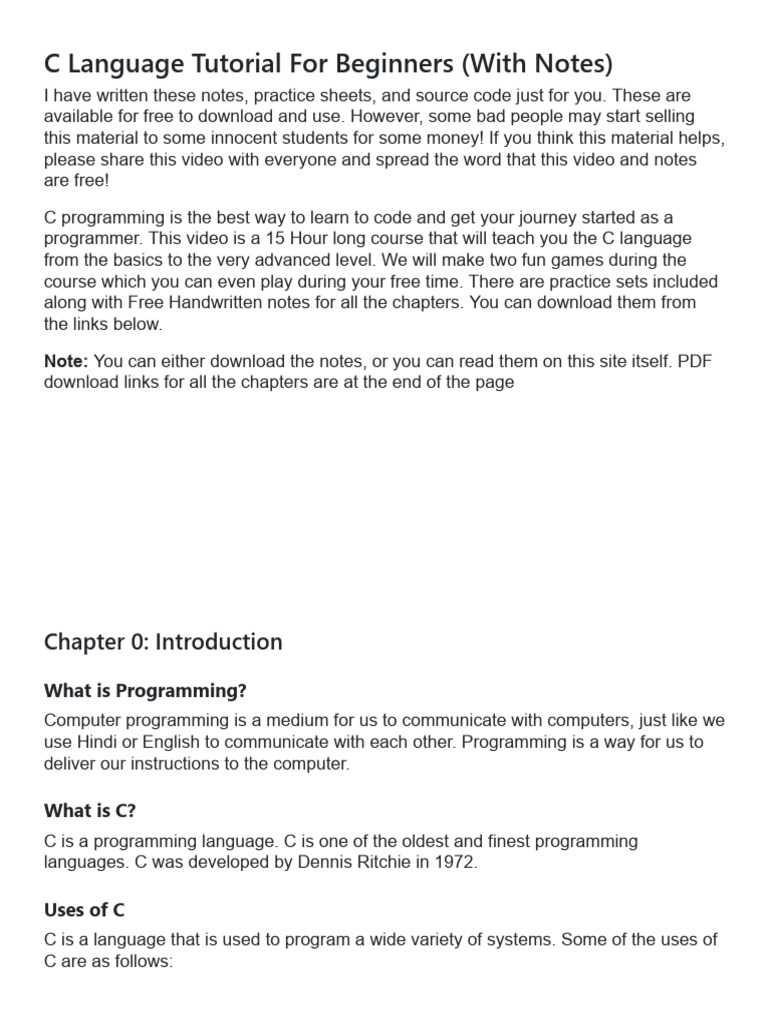 C Language Tutorial For Beginners (With Notes)

I have written these notes, practice sheets, and source code just for you. These are available for free to download and use. However, some bad people may start selling this material to some innocent students for some money! If you think this material helps, please share this video with everyone and spread the word that this video and notes are free!

C programming is the best way to learn to code and get your journey started as a programmer. This video is a 15 Hour long course that will teach you the C language from the basics to the very advanced level. We will make two fun games during the course which you can even play during your free time. There are practice sets included along with Free Handwritten notes for all the chapters. You can download them from the links below.

Note: You can either download the notes, or you can read them on this site itself. PDF download links for all the chapters are at the end of the page

Chapter 0: Introduction

What is Programming?

Computer programming is a medium for us to communicate with computers, just like we use Hindi or English to communicate with each other. Programming is a way for us to deliver our instructions to the computer.

What is C?

C is a programming language. C is one of the oldest and finest programming languages. C was developed by Dennis Ritchie in 1972.

Uses of C

C is a language that is used to program a wide variety of systems. Some of the uses of C are as follows: